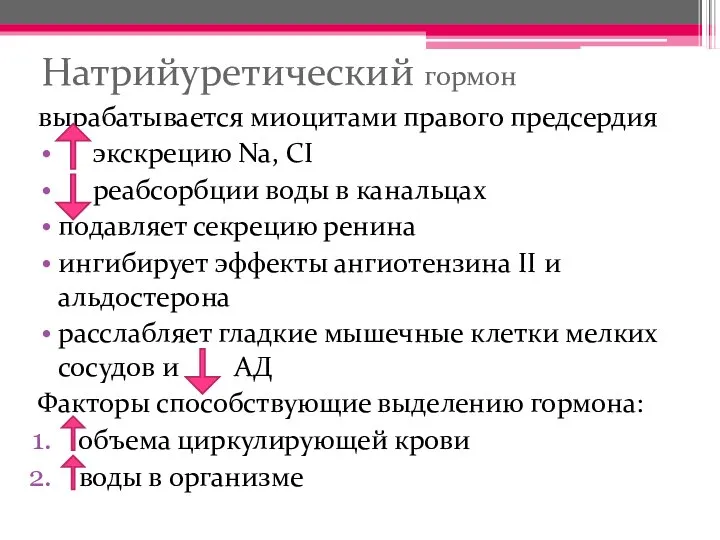 Натрийуретический гормон

вырабатывается миоцитами правого предсердия

• экскрецию Na, CI
• реабсорбции воды в канальцах
• подавляет секрецию ренина
• ингибирует эффекты ангиотензина II и альдостерона
• расслабляет гладкие мышечные клетки мелких сосудов и АД

Факторы способствующие выделению гормона:

1. объема циркулирующей крови
2. воды в организме